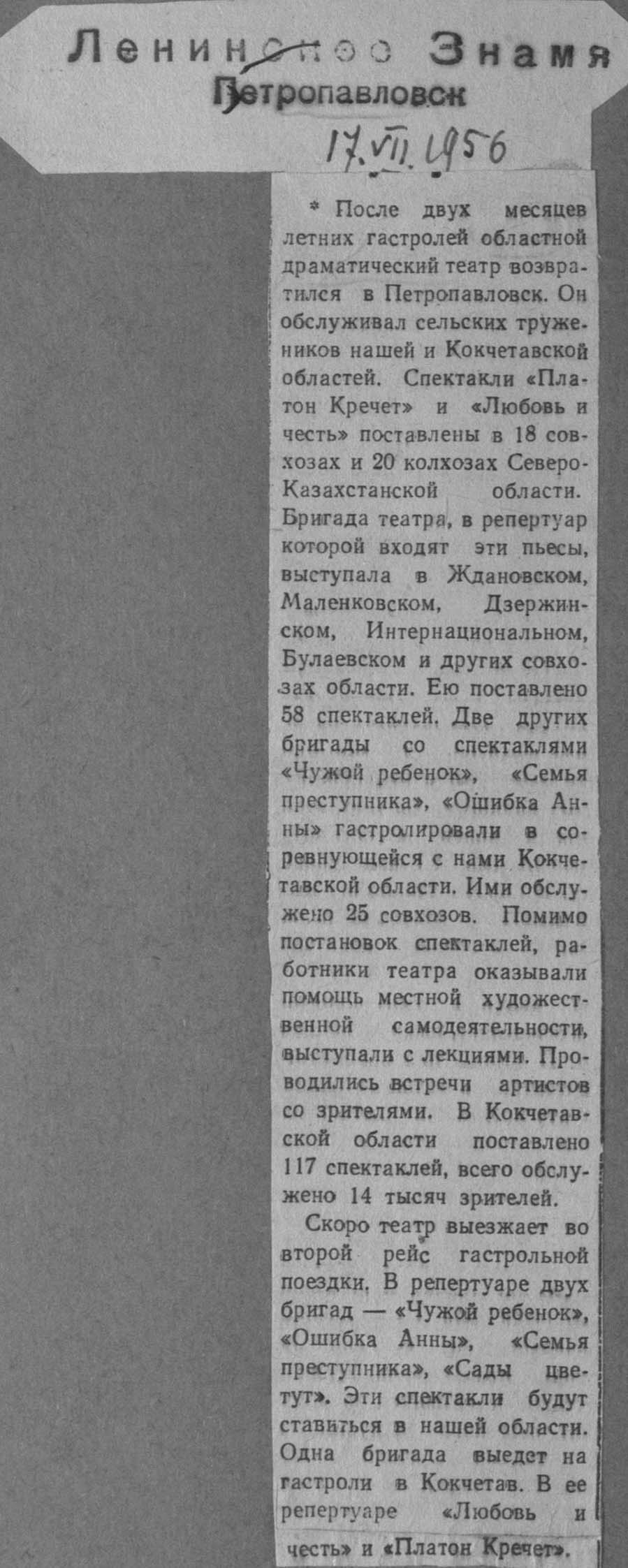 Ленинское Знамя
Петропавловск
17.VII.1956

* После двух месяцев летних гастролей областной драматический театр возвратился в Петропавловск. Он обслуживал сельских тружеников нашей и Кокчетавской областей. Спектакли «Платон Кречет» и «Любовь и честь» поставлены в 18 совхозах и 20 колхозах Северо-Казахстанской области. Бригада театра, в репертуар которой входят эти пьесы, выступала в Ждановском, Маленковском, Дзержинском, Интернациональном, Булаевском и других совхозах области. Ею поставлено 58 спектаклей. Две других бригады со спектаклями «Чужой ребенок», «Семья преступника», «Ошибка Анны» гастролировали в соревнующейся с нами Кокчетавской области. Ими обслужено 25 совхозов. Помимо постановок спектаклей, работники театра оказывали помощь местной художественной самодеятельности, выступали с лекциями. Проводились встречи артистов со зрителями. В Кокчетавской области поставлено 117 спектаклей, всего обслужено 14 тысяч зрителей.

Скоро театр выезжает во второй рейс гастрольной поездки. В репертуаре двух бригад — «Чужой ребенок», «Ошибка Анны», «Семья преступника», «Сады цветут». Эти спектакли будут ставиться в нашей области. Одна бригада выедет на гастроли в Кокчетав. В ее репертуаре «Любовь и честь» и «Платон Кречет».